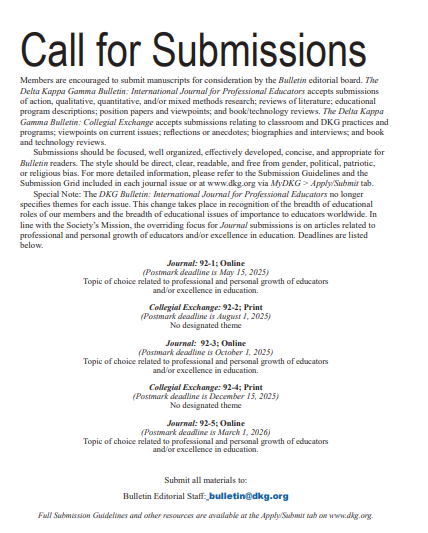 Call for Submissions

Members are encouraged to submit manuscripts for consideration by the Bulletin editorial board. The Delta Kappa Gamma Bulletin: International Journal for Professional Educators accepts submissions of action, qualitative, quantitative, and/or mixed methods research; reviews of literature; educational program descriptions; position papers and viewpoints; and book/technology reviews. The Delta Kappa Gamma Bulletin: Collegial Exchange accepts submissions relating to classroom and DKG practices and programs; viewpoints on current issues; reflections or anecdotes; biographies and interviews; and book and technology reviews.

Submissions should be focused, well organized, effectively developed, concise, and appropriate for Bulletin readers. The style should be direct, clear, readable, and free from gender, political, patriotic, or religious bias. For more detailed information, please refer to the Submission Guidelines and the Submission Grid included in each journal issue or at www.dkg.org via MyDKG > Apply/Submit tab.

Special Note: The DKG Bulletin: International Journal for Professional Educators no longer specifies themes for each issue. This change takes place in recognition of the breadth of educational roles of our members and the breadth of educational issues of importance to educators worldwide. In line with the Society's Mission, the overriding focus for Journal submissions is on articles related to professional and personal growth of educators and/or excellence in education. Deadlines are listed below.

Journal: 92-1; Online
(Postmark deadline is May 15, 2025)
Topic of choice related to professional and personal growth of educators and/or excellence in education.

Collegial Exchange: 92-2; Print
(Postmark deadline is August 1, 2025)
No designated theme

Journal: 92-3; Online
(Postmark deadline is October 1, 2025)
Topic of choice related to professional and personal growth of educators and/or excellence in education.

Collegial Exchange: 92-4; Print
(Postmark deadline is December 15, 2025)
No designated theme

Journal: 92-5; Online
(Postmark deadline is March 1, 2026)
Topic of choice related to professional and personal growth of educators and/or excellence in education.

Submit all materials to:

Bulletin Editorial Staff: bulletin@dkg.org

Full Submission Guidelines and other resources are available at the Apply/Submit tab on www.dkg.org.